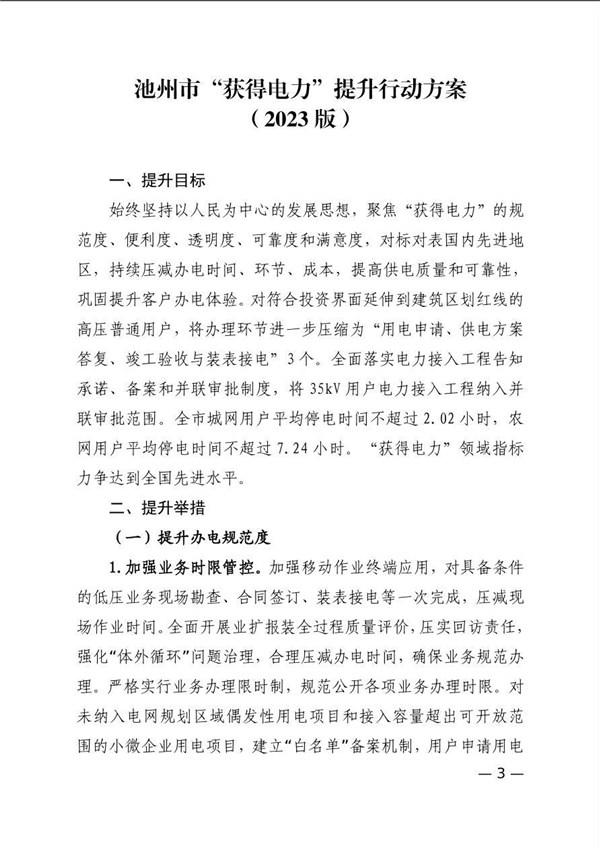 池州市“获得电力”提升行动方案
（2023版）

一、提升目标

始终坚持以人民为中心的发展思想，聚焦“获得电力”的规范度、便利度、透明度、可靠度和满意度，对标对表国内先进地区，持续压减办电时间、环节、成本，提高供电质量和可靠性，巩固提升客户办电体验。对符合投资界面延伸到建筑区划红线的高压普通用户，将办理环节进一步压缩为“用电申请、供电方案答复、竣工验收与装表接电”3个。全面落实电力接入工程告知承诺、备案和并联审批制度，将35kV用户电力接入工程纳入并联审批范围。全市城网用户平均停电时间不超过2.02小时，农网用户平均停电时间不超过7.24小时。“获得电力”领域指标力争达到全国先进水平。

二、提升举措

（一）提升办电规范度

1.加强业务时限管控。加强移动作业终端应用，对具备条件的低压业务现场勘查、合同签订、装表接电等一次完成，压减现场作业时间。全面开展业扩报装全过程质量评价，压实回访责任，强化“体外循环”问题治理，合理压减办电时间，确保业务规范办理。严格实行业务办理限时制，规范公开各项业务办理时限。对未纳入电网规划区域偶发性用电项目和接入容量超出可开放范围的小微企业用电项目，建立“白名单”备案机制，用户申请用电

— 3 —